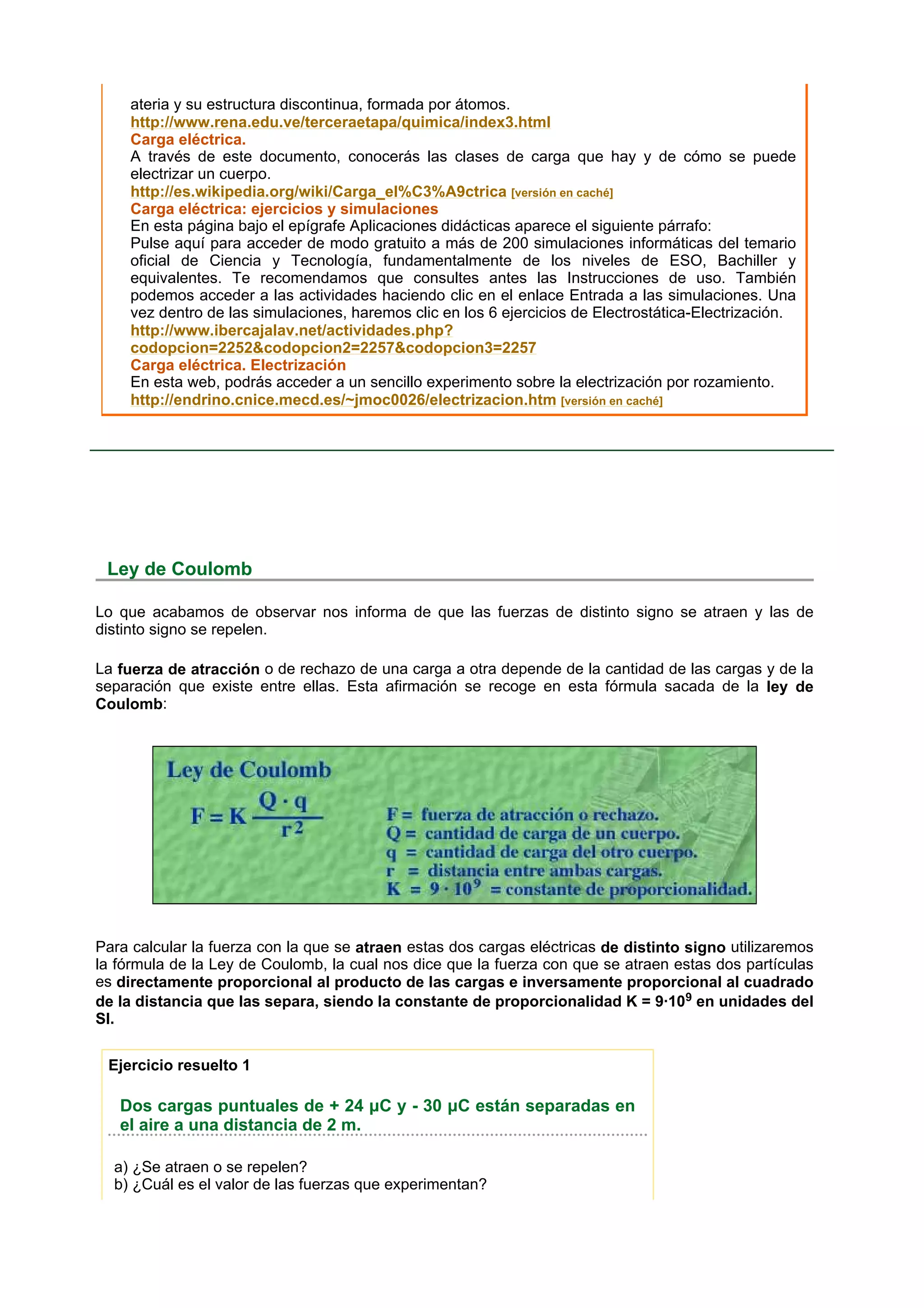 ateria y su estructura discontinua, formada por átomos.
http://www.rena.edu.ve/terceraetapa/quimica/index3.html
Carga eléctrica.
A través de este documento, conocerás las clases de carga que hay y de cómo se puede electrizar un cuerpo.
http://es.wikipedia.org/wiki/Carga_el%C3%A9ctrica [versión en caché]
Carga eléctrica: ejercicios y simulaciones
En esta página bajo el epígrafe Aplicaciones didácticas aparece el siguiente párrafo:
Pulse aquí para acceder de modo gratuito a más de 200 simulaciones informáticas del temario oficial de Ciencia y Tecnología, fundamentalmente de los niveles de ESO, Bachiller y equivalentes. Te recomendamos que consultes antes las Instrucciones de uso. También podemos acceder a las actividades haciendo clic en el enlace Entrada a las simulaciones. Una vez dentro de las simulaciones, haremos clic en los 6 ejercicios de Electrostática-Electrización.
http://www.ibercajalav.net/actividades.php?codopcion=2252&codopcion2=2257&codopcion3=2257
Carga eléctrica. Electrización
En esta web, podrás acceder a un sencillo experimento sobre la electrización por rozamiento.
http://endrino.cnice.mecd.es/~jmoc0026/electrizacion.htm [versión en caché]

Ley de Coulomb

Lo que acabamos de observar nos informa de que las fuerzas de distinto signo se atraen y las de distinto signo se repelen.

La fuerza de atracción o de rechazo de una carga a otra depende de la cantidad de las cargas y de la separación que existe entre ellas. Esta afirmación se recoge en esta fórmula sacada de la ley de Coulomb:

Ley de Coulomb
$F = K \frac{Q \cdot q}{r^2}$
F = fuerza de atracción o rechazo.
Q = cantidad de carga de un cuerpo.
q = cantidad de carga del otro cuerpo.
r = distancia entre ambas cargas.
K = $9 \cdot 10^9$ = constante de proporcionalidad.

Para calcular la fuerza con la que se atraen estas dos cargas eléctricas de distinto signo utilizaremos la fórmula de la Ley de Coulomb, la cual nos dice que la fuerza con que se atraen estas dos partículas es directamente proporcional al producto de las cargas e inversamente proporcional al cuadrado de la distancia que las separa, siendo la constante de proporcionalidad K = $9·10^9$ en unidades del SI.

Ejercicio resuelto 1

Dos cargas puntuales de + 24 μC y - 30 μC están separadas en el aire a una distancia de 2 m.

a) ¿Se atraen o se repelen?
b) ¿Cuál es el valor de las fuerzas que experimentan?